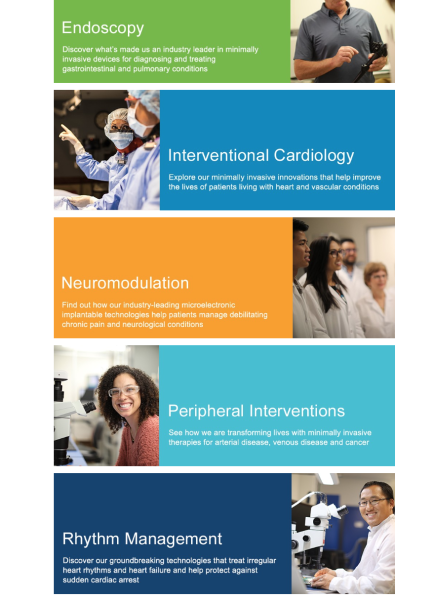 Endoscopy

Discover what's made us an industry leader in minimally invasive devices for diagnosing and treating gastrointestinal and pulmonary conditions

Interventional Cardiology

Explore our minimally invasive innovations that help improve the lives of patients living with heart and vascular conditions

Neuromodulation

Find out how our industry-leading microelectronic implantable technologies help patients manage debilitating chronic pain and neurological conditions

Peripheral Interventions

See how we are transforming lives with minimally invasive therapies for arterial disease, venous disease and cancer

Rhythm Management

Discover our groundbreaking technologies that treat irregular heart rhythms and heart failure and help protect against sudden cardiac arrest